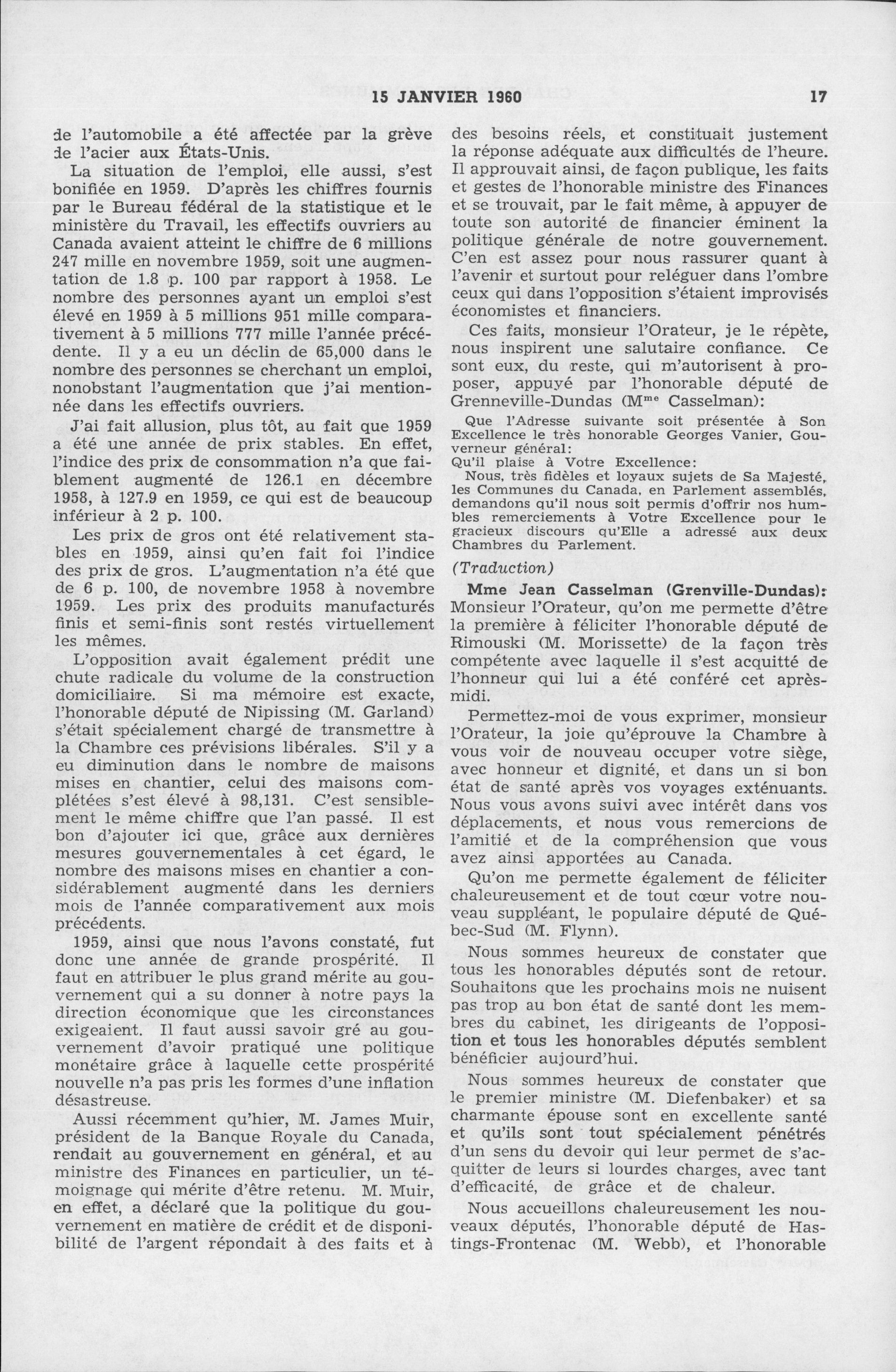 15 JANVIER 1960 17

de l'automobile a été affectée par la grève de l'acier aux États-Unis.

La situation de l'emploi, elle aussi, s'est bonifiée en 1959. D'après les chiffres fournis par le Bureau fédéral de la statistique et le ministère du Travail, les effectifs ouvriers au Canada avaient atteint le chiffre de 6 millions 247 mille en novembre 1959, soit une augmentation de 1.8 p. 100 par rapport à 1958. Le nombre des personnes ayant un emploi s'est élevé en 1959 à 5 millions 951 mille comparativement à 5 millions 777 mille l'année précédente. Il y a eu un déclin de 65,000 dans le nombre des personnes se cherchant un emploi, nonobstant l'augmentation que j'ai mentionnée dans les effectifs ouvriers.

J'ai fait allusion, plus tôt, au fait que 1959 a été une année de prix stables. En effet, l'indice des prix de consommation n'a que faiblement augmenté de 126.1 en décembre 1958, à 127.9 en 1959, ce qui est de beaucoup inférieur à 2 p. 100.

Les prix de gros ont été relativement stables en 1959, ainsi qu'en fait foi l'indice des prix de gros. L'augmentation n'a été que de 6 p. 100, de novembre 1958 à novembre 1959. Les prix des produits manufacturés finis et semi-finis sont restés virtuellement les mêmes.

L'opposition avait également prédit une chute radicale du volume de la construction domiciliaire. Si ma mémoire est exacte, l'honorable député de Nipissing (M. Garland) s'était spécialement chargé de transmettre à la Chambre ces prévisions libérales. S'il y a eu diminution dans le nombre de maisons mises en chantier, celui des maisons complétées s'est élevé à 98,131. C'est sensiblement le même chiffre que l'an passé. Il est bon d'ajouter ici que, grâce aux dernières mesures gouvernementales à cet égard, le nombre des maisons mises en chantier a considérablement augmenté dans les derniers mois de l'année comparativement aux mois précédents.

1959, ainsi que nous l'avons constaté, fut donc une année de grande prospérité. Il faut en attribuer le plus grand mérite au gouvernement qui a su donner à notre pays la direction économique que les circonstances exigeaient. Il faut aussi savoir gré au gouvernement d'avoir pratiqué une politique monétaire grâce à laquelle cette prospérité nouvelle n'a pas pris les formes d'une inflation désastreuse.

Aussi récemment qu'hier, M. James Muir, président de la Banque Royale du Canada, rendait au gouvernement en général, et au ministre des Finances en particulier, un témoignage qui mérite d'être retenu. M. Muir, en effet, a déclaré que la politique du gouvernement en matière de crédit et de disponibilité de l'argent répondait à des faits et à des besoins réels, et constituait justement la réponse adéquate aux difficultés de l'heure. Il approuvait ainsi, de façon publique, les faits et gestes de l'honorable ministre des Finances et se trouvait, par le fait même, à appuyer de toute son autorité de financier éminent la politique générale de notre gouvernement. C'en est assez pour nous rassurer quant à l'avenir et surtout pour reléguer dans l'ombre ceux qui dans l'opposition s'étaient improvisés économistes et financiers.

Ces faits, monsieur l'Orateur, je le répète, nous inspirent une salutaire confiance. Ce sont eux, du reste, qui m'autorisent à proposer, appuyé par l'honorable député de Grenneville-Dundas (M$^{me}$ Casselman):

Que l'Adresse suivante soit présentée à Son Excellence le très honorable Georges Vanier, Gouverneur général:

Qu'il plaise à Votre Excellence:

Nous, très fidèles et loyaux sujets de Sa Majesté, les Communes du Canada, en Parlement assemblés, demandons qu'il nous soit permis d'offrir nos humbles remerciements à Votre Excellence pour le gracieux discours qu'Elle a adressé aux deux Chambres du Parlement.

(Traduction)

Mme Jean Casselman (Grenville-Dundas): Monsieur l'Orateur, qu'on me permette d'être la première à féliciter l'honorable député de Rimouski (M. Morissette) de la façon très compétente avec laquelle il s'est acquitté de l'honneur qui lui a été conféré cet après-midi.

Permettez-moi de vous exprimer, monsieur l'Orateur, la joie qu'éprouve la Chambre à vous voir de nouveau occuper votre siège, avec honneur et dignité, et dans un si bon état de santé après vos voyages exténuants. Nous vous avons suivi avec intérêt dans vos déplacements, et nous vous remercions de l'amitié et de la compréhension que vous avez ainsi apportées au Canada.

Qu'on me permette également de féliciter chaleureusement et de tout cœur votre nouveau suppléant, le populaire député de Québec-Sud (M. Flynn).

Nous sommes heureux de constater que tous les honorables députés sont de retour. Souhaitons que les prochains mois ne nuisent pas trop au bon état de santé dont les membres du cabinet, les dirigeants de l'opposition et tous les honorables députés semblent bénéficier aujourd'hui.

Nous sommes heureux de constater que le premier ministre (M. Diefenbaker) et sa charmante épouse sont en excellente santé et qu'ils sont tout spécialement pénétrés d'un sens du devoir qui leur permet de s'acquitter de leurs si lourdes charges, avec tant d'efficacité, de grâce et de chaleur.

Nous accueillons chaleureusement les nouveaux députés, l'honorable député de Hastings-Frontenac (M. Webb), et l'honorable